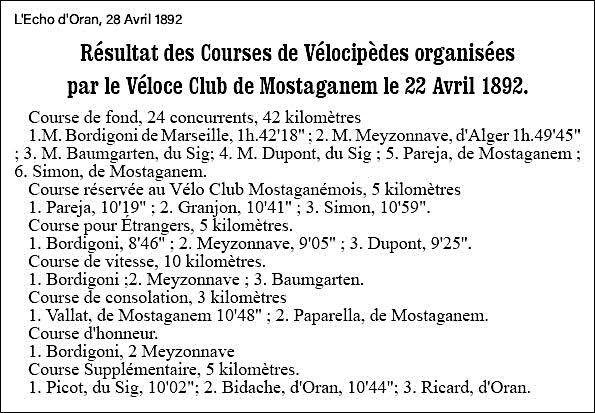 L'Echo d'Oran, 28 Avril 1892

Résultat des Courses de Vélocipèdes organisées par le Véloce Club de Mostaganem le 22 Avril 1892.

Course de fond, 24 concurrents, 42 kilomètres
1.M. Bordigoni de Marseille, 1h.42'18" ; 2. M. Meyzonnave, d'Alger 1h.49'45" ; 3. M. Baumgarten, du Sig; 4. M. Dupont, du Sig ; 5. Pareja, de Mostaganem ; 6. Simon, de Mostaganem.
Course réservée au Vélo Club Mostaganémois, 5 kilomètres
1. Pareja, 10'19" ; 2. Granjon, 10'41" ; 3. Simon, 10'59".
Course pour Étrangers, 5 kilomètres.
1. Bordigoni, 8'46" ; 2. Meyzonnave, 9'05" ; 3. Dupont, 9'25".
Course de vitesse, 10 kilomètres.
1. Bordigoni ;2. Meyzonnave ; 3. Baumgarten.
Course de consolation, 3 kilomètres
1. Vallat, de Mostaganem 10'48" ; 2. Paparella, de Mostaganem.
Course d'honneur.
1. Bordigoni, 2 Meyzonnave
Course Supplémentaire, 5 kilomètres.
1. Picot, du Sig, 10'02"; 2. Bidache, d'Oran, 10'44"; 3. Ricard, d'Oran.